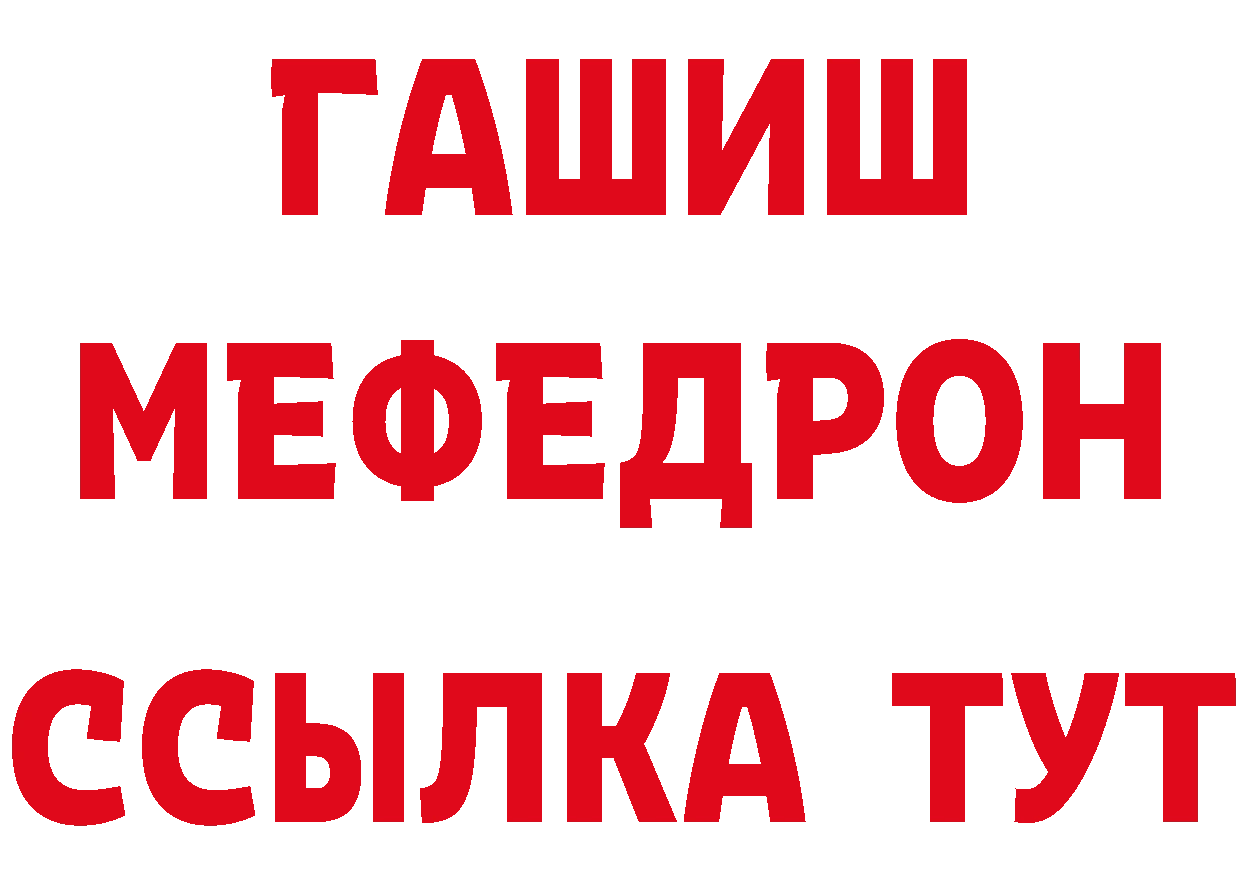 ГАШИШ
МЕФЕДРОН
ССЫЛКА ТУТ